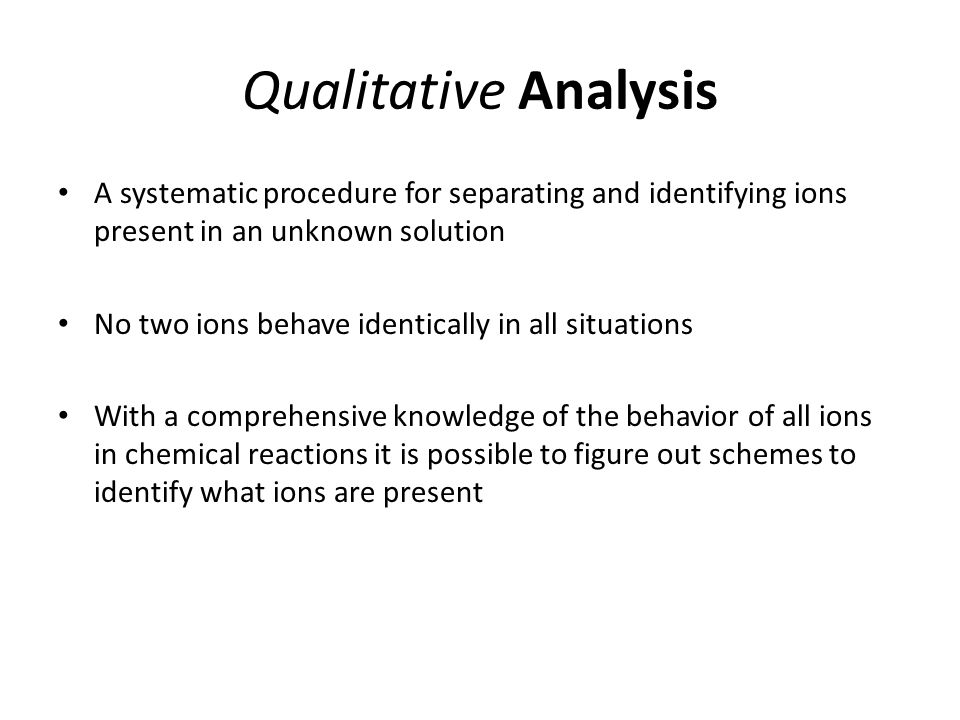 Qualitative Analysis

• A systematic procedure for separating and identifying ions present in an unknown solution

• No two ions behave identically in all situations

• With a comprehensive knowledge of the behavior of all ions in chemical reactions it is possible to figure out schemes to identify what ions are present